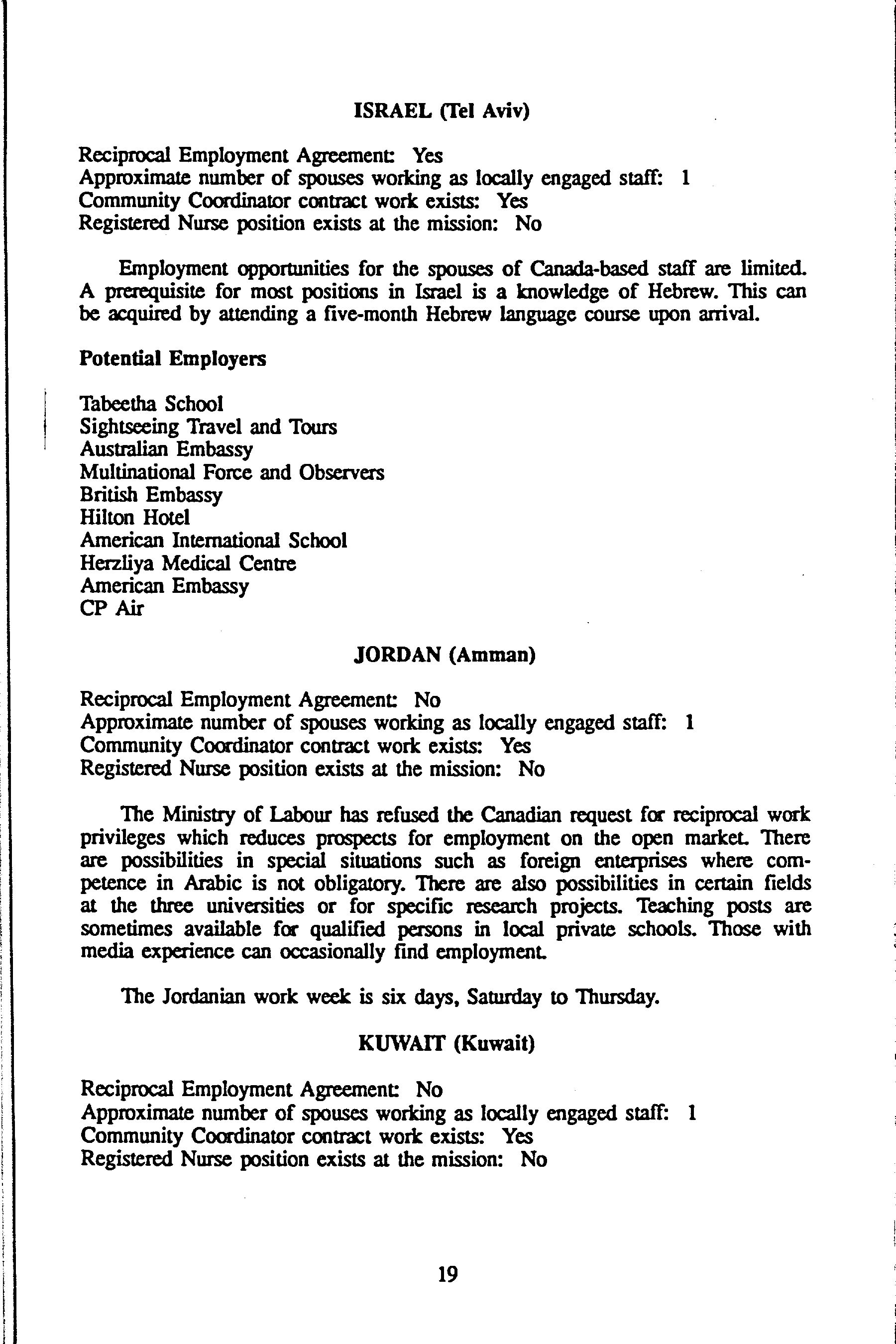 ISRAEL (Tel Aviv)

Reciprocal Employment Agreement: Yes
Approximate number of spouses working as locally engaged staff: 1
Community Coordinator contract work exists: Yes
Registered Nurse position exists at the mission: No

Employment opportunities for the spouses of Canada-based staff are limited. A prerequisite for most positions in Israel is a knowledge of Hebrew. This can be acquired by attending a five-month Hebrew language course upon arrival.

Potential Employers

Tabeetha School
Sightseeing Travel and Tours
Australian Embassy
Multinational Force and Observers
British Embassy
Hilton Hotel
American International School
Herzliya Medical Centre
American Embassy
CP Air

JORDAN (Amman)

Reciprocal Employment Agreement: No
Approximate number of spouses working as locally engaged staff: 1
Community Coordinator contract work exists: Yes
Registered Nurse position exists at the mission: No

The Ministry of Labour has refused the Canadian request for reciprocal work privileges which reduces prospects for employment on the open market. There are possibilities in special situations such as foreign enterprises where competence in Arabic is not obligatory. There are also possibilities in certain fields at the three universities or for specific research projects. Teaching posts are sometimes available for qualified persons in local private schools. Those with media experience can occasionally find employment.

The Jordanian work week is six days, Saturday to Thursday.

KUWAIT (Kuwait)

Reciprocal Employment Agreement: No
Approximate number of spouses working as locally engaged staff: 1
Community Coordinator contract work exists: Yes
Registered Nurse position exists at the mission: No

19